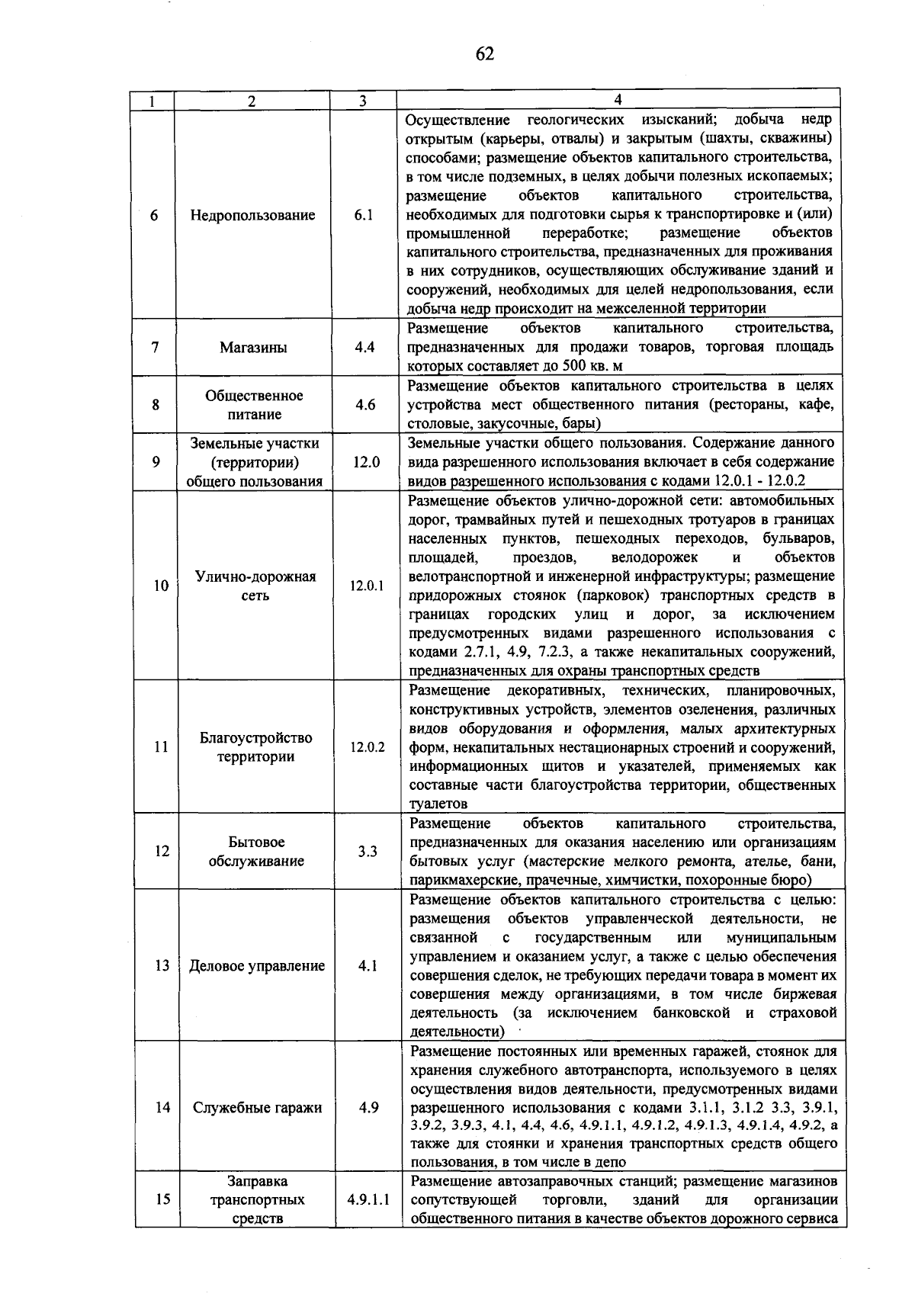 62

| 1 | 2 | 3 | 4 |
|---|---|---|---|
| 6 | Недропользование | 6.1 | Осуществление геологических изысканий; добыча недр открытым (карьеры, отвалы) и закрытым (шахты, скважины) способами; размещение объектов капитального строительства, в том числе подземных, в целях добычи полезных ископаемых; размещение объектов капитального строительства, необходимых для подготовки сырья к транспортировке и (или) промышленной переработке; размещение объектов капитального строительства, предназначенных для проживания в них сотрудников, осуществляющих обслуживание зданий и сооружений, необходимых для целей недропользования, если добыча недр происходит на межселенной территории |
| 7 | Магазины | 4.4 | Размещение объектов капитального строительства, предназначенных для продажи товаров, торговая площадь которых составляет до 500 кв. м |
| 8 | Общественное питание | 4.6 | Размещение объектов капитального строительства в целях устройства мест общественного питания (рестораны, кафе, столовые, закусочные, бары) |
| 9 | Земельные участки (территории) общего пользования | 12.0 | Земельные участки общего пользования. Содержание данного вида разрешенного использования включает в себя содержание видов разрешенного использования с кодами 12.0.1 - 12.0.2 |
| 10 | Улично-дорожная сеть | 12.0.1 | Размещение объектов улично-дорожной сети: автомобильных дорог, трамвайных путей и пешеходных тротуаров в границах населенных пунктов, пешеходных переходов, бульваров, площадей, проездов, велодорожек и объектов велотранспортной и инженерной инфраструктуры; размещение придорожных стоянок (парковок) транспортных средств в границах городских улиц и дорог, за исключением предусмотренных видами разрешенного использования с кодами 2.7.1, 4.9, 7.2.3, а также некапитальных сооружений, предназначенных для охраны транспортных средств |
| 11 | Благоустройство территории | 12.0.2 | Размещение декоративных, технических, планировочных, конструктивных устройств, элементов озеленения, различных видов оборудования и оформления, малых архитектурных форм, некапитальных нестационарных строений и сооружений, информационных щитов и указателей, применяемых как составные части благоустройства территории, общественных туалетов |
| 12 | Бытовое обслуживание | 3.3 | Размещение объектов капитального строительства, предназначенных для оказания населению или организациям бытовых услуг (мастерские мелкого ремонта, ателье, бани, парикмахерские, прачечные, химчистки, похоронные бюро) |
| 13 | Деловое управление | 4.1 | Размещение объектов капитального строительства с целью: размещения объектов управленческой деятельности, не связанной с государственным или муниципальным управлением и оказанием услуг, а также с целью обеспечения совершения сделок, не требующих передачи товара в момент их совершения между организациями, в том числе биржевая деятельность (за исключением банковской и страховой деятельности) |
| 14 | Служебные гаражи | 4.9 | Размещение постоянных или временных гаражей, стоянок для хранения служебного автотранспорта, используемого в целях осуществления видов деятельности, предусмотренных видами разрешенного использования с кодами 3.1.1, 3.1.2 3.3, 3.9.1, 3.9.2, 3.9.3, 4.1, 4.4, 4.6, 4.9.1.1, 4.9.1.2, 4.9.1.3, 4.9.1.4, 4.9.2, а также для стоянки и хранения транспортных средств общего пользования, в том числе в депо |
| 15 | Заправка транспортных средств | 4.9.1.1 | Размещение автозаправочных станций; размещение магазинов сопутствующей торговли, зданий для организации общественного питания в качестве объектов дорожного сервиса |